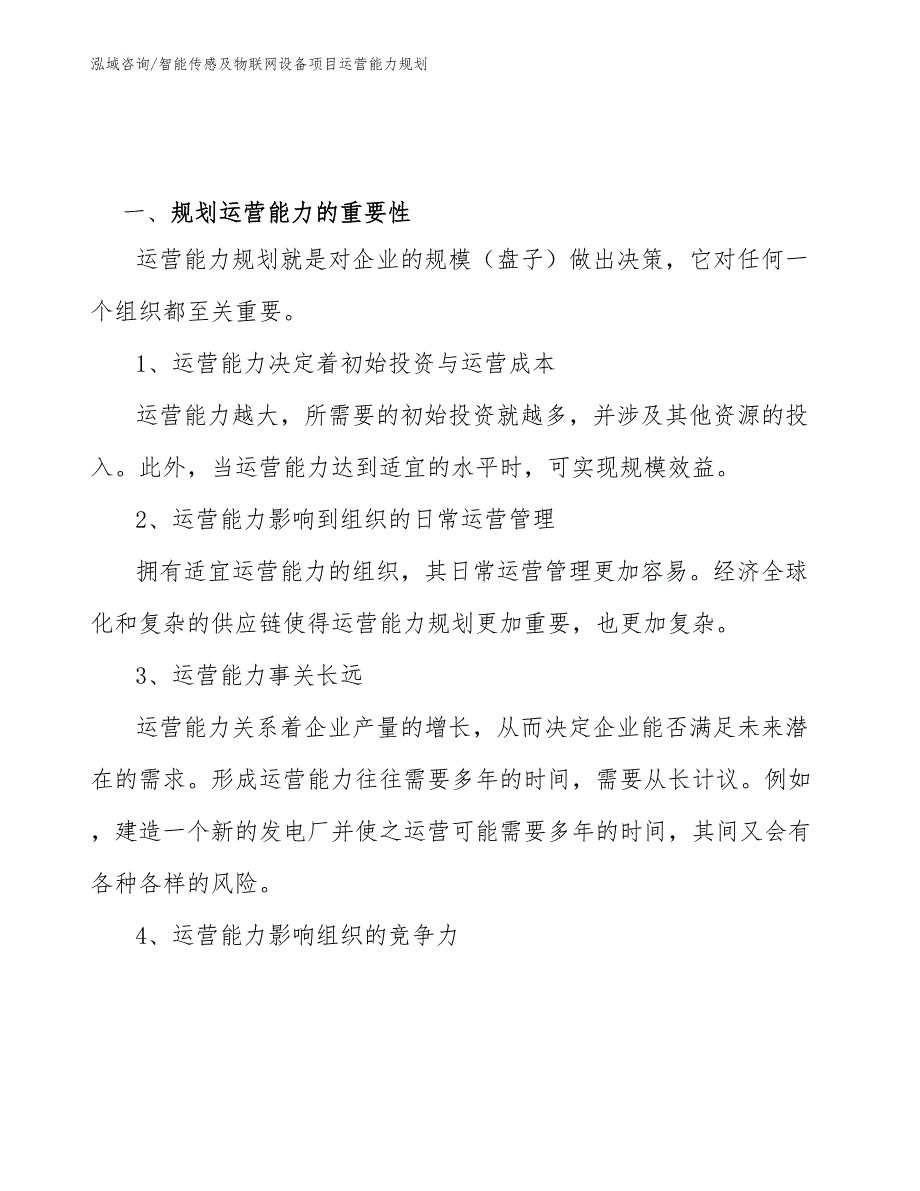 泓域咨询/智能传感及物联网设备项目运营能力规划

一、规划运营能力的重要性

运营能力规划就是对企业的规模（盘子）做出决策，它对任何一个组织都至关重要。

1、运营能力决定着初始投资与运营成本

运营能力越大，所需要的初始投资就越多，并涉及其他资源的投入。此外，当运营能力达到适宜的水平时，可实现规模效益。

2、运营能力影响到组织的日常运营管理

拥有适宜运营能力的组织，其日常运营管理更加容易。经济全球化和复杂的供应链使得运营能力规划更加重要，也更加复杂。

3、运营能力事关长远

运营能力关系着企业产量的增长，从而决定企业能否满足未来潜在的需求。形成运营能力往往需要多年的时间，需要从长计议。例如，建造一个新的发电厂并使之运营可能需要多年的时间，其间又会有各种各样的风险。

4、运营能力影响组织的竞争力